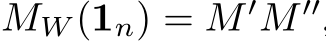 $M_W(\mathbf{1}_n) = M'M''$,